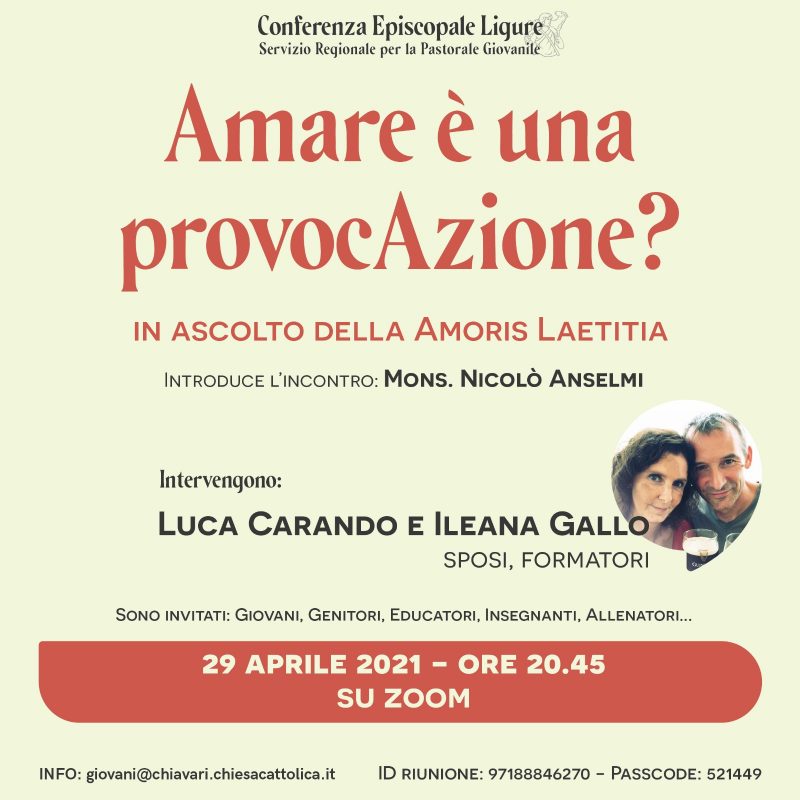 Conferenza Episcopale Ligure
Servizio Regionale per la Pastorale Giovanile

Amare è una provocAzione?

IN ASCOLTO DELLA AMORIS LAETITIA

INTRODUCE L'INCONTRO: MONS. NICOLÒ ANSELMI

Intervengono:
LUCA CARANDO E ILEANA GALLO
SPOSI, FORMATORI

SONO INVITATI: GIOVANI, GENITORI, EDUCATORI, INSEGNANTI, ALLENATORI...

29 APRILE 2021 – ORE 20.45
SU ZOOM

INFO: giovani@chiavari.chiesacattolica.it

ID RIUNIONE: 97188846270 – PASSCODE: 521449